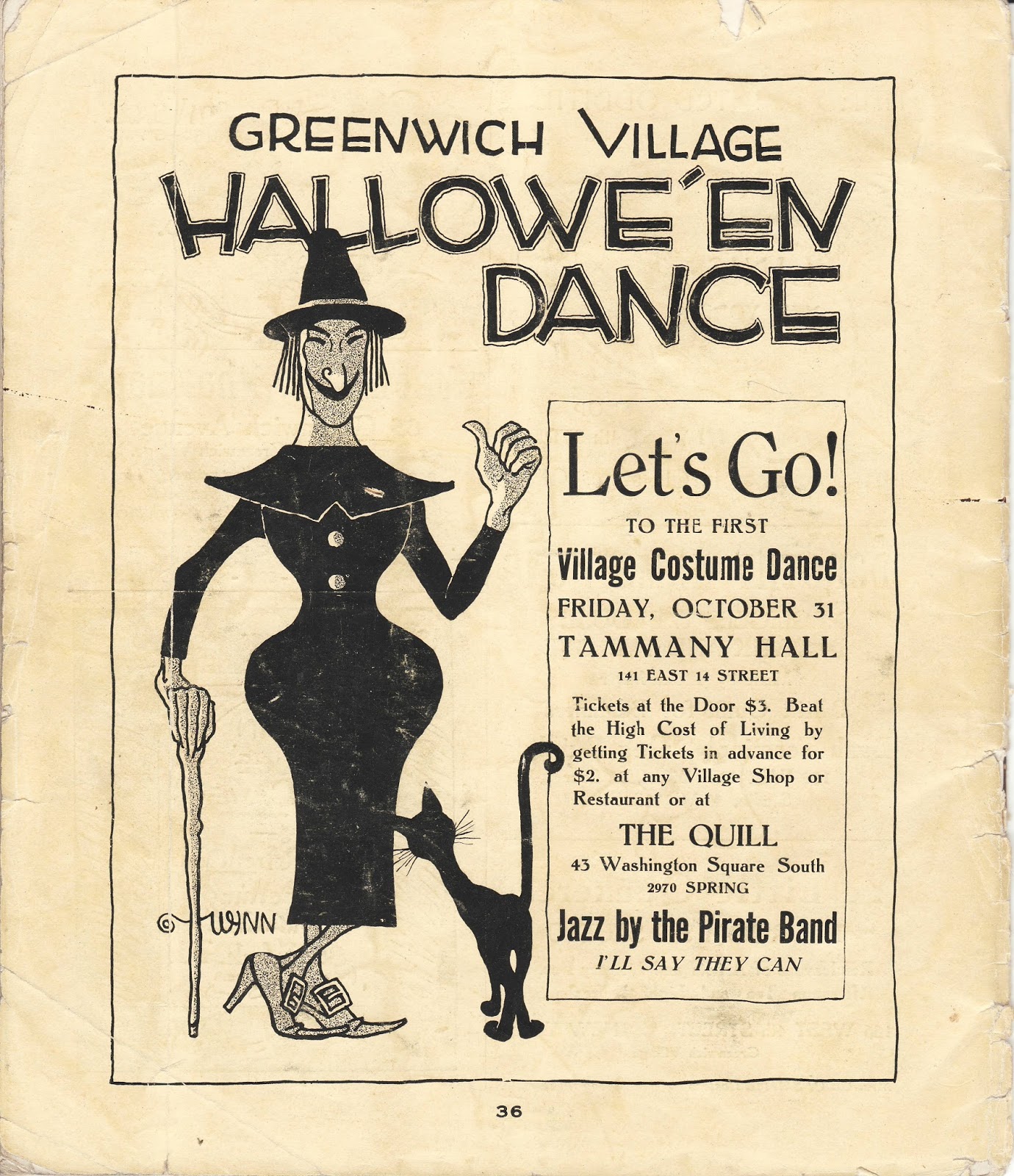 GREENWICH VILLAGE
HALLOWE'EN
DANCE

Let's Go!
TO THE FIRST
Village Costume Dance
FRIDAY, OCTOBER 31
TAMMANY HALL
141 EAST 14 STREET

Tickets at the Door $3. Beat the High Cost of Living by getting Tickets in advance for $2. at any Village Shop or Restaurant or at

THE QUILL
43 Washington Square South
2970 SPRING

Jazz by the Pirate Band
I'LL SAY THEY CAN

© WYNN

36